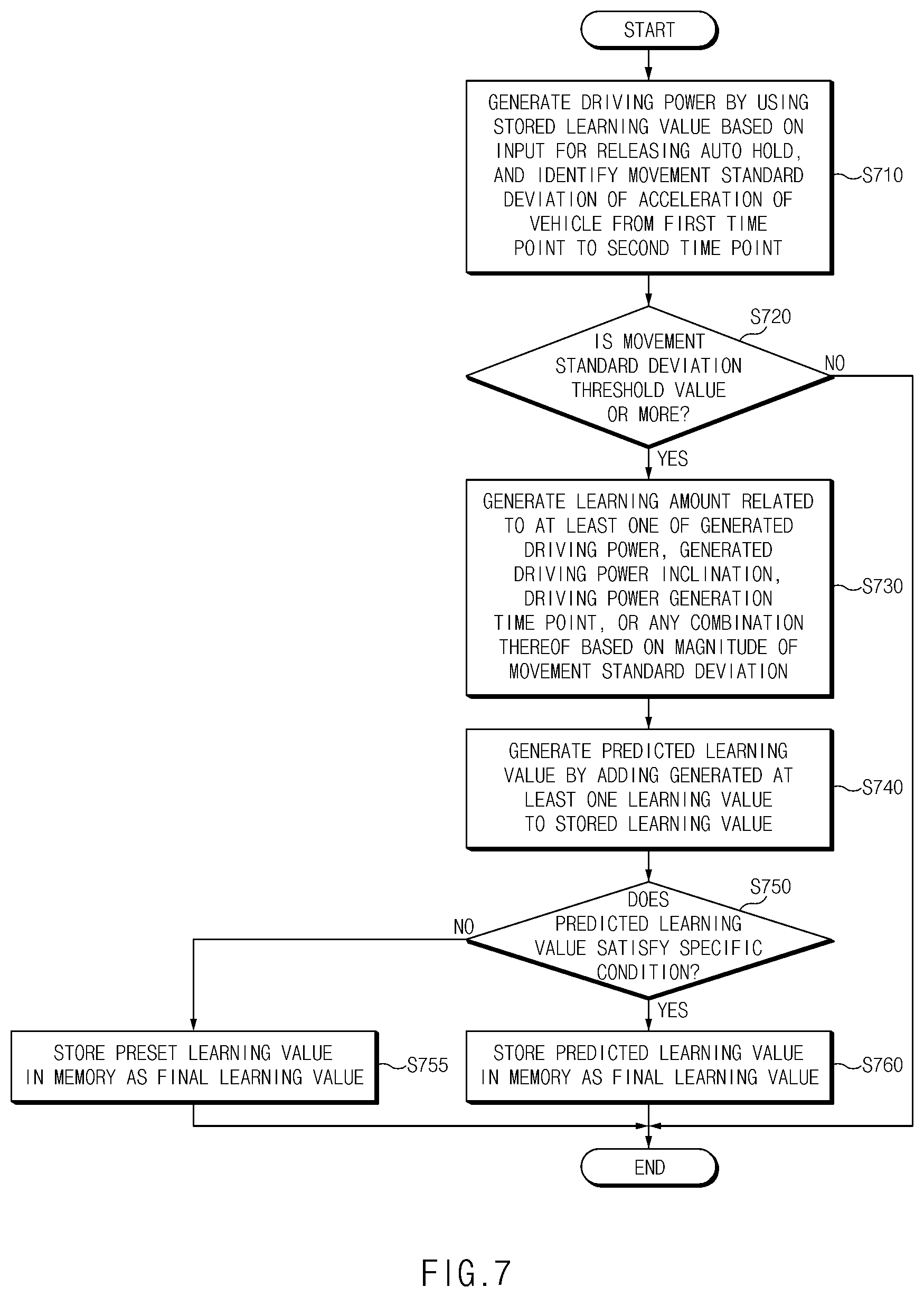 START

GENERATE DRIVING POWER BY USING STORED LEARNING VALUE BASED ON INPUT FOR RELEASING AUTO HOLD, AND IDENTIFY MOVEMENT STANDARD DEVIATION OF ACCELERATION OF VEHICLE FROM FIRST TIME POINT TO SECOND TIME POINT

S710

S720

IS MOVEMENT STANDARD DEVIATION THRESHOLD VALUE OR MORE?

NO

YES

GENERATE LEARNING AMOUNT RELATED TO AT LEAST ONE OF GENERATED DRIVING POWER, GENERATED DRIVING POWER INCLINATION, DRIVING POWER GENERATION TIME POINT, OR ANY COMBINATION THEREOF BASED ON MAGNITUDE OF MOVEMENT STANDARD DEVIATION

S730

GENERATE PREDICTED LEARNING VALUE BY ADDING GENERATED AT LEAST ONE LEARNING VALUE TO STORED LEARNING VALUE

S740

S750

DOES PREDICTED LEARNING VALUE SATISFY SPECIFIC CONDITION?

NO

YES

STORE PRESET LEARNING VALUE IN MEMORY AS FINAL LEARNING VALUE

S755

STORE PREDICTED LEARNING VALUE IN MEMORY AS FINAL LEARNING VALUE

S760

END

FIG.7